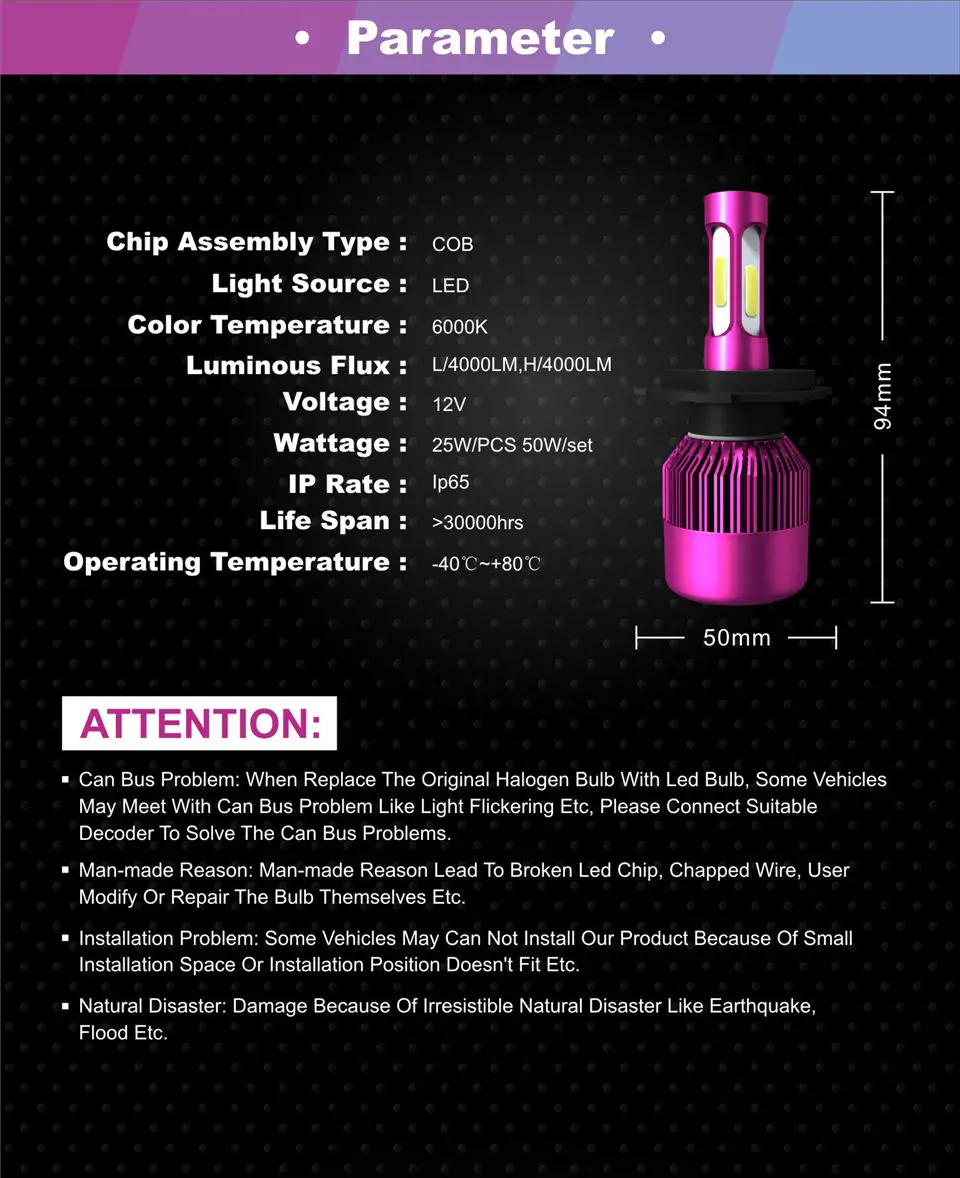 • Parameter •

Chip Assembly Type : COB
Light Source : LED
Color Temperature : 6000K
Luminous Flux : L/4000LM,H/4000LM
Voltage : 12V
Wattage : 25W/PCS 50W/set
IP Rate : Ip65
Life Span : >30000hrs
Operating Temperature : -40℃~+80℃

94mm
50mm

ATTENTION:

▪ Can Bus Problem: When Replace The Original Halogen Bulb With Led Bulb, Some Vehicles May Meet With Can Bus Problem Like Light Flickering Etc, Please Connect Suitable Decoder To Solve The Can Bus Problems.

▪ Man-made Reason: Man-made Reason Lead To Broken Led Chip, Chapped Wire, User Modify Or Repair The Bulb Themselves Etc.

▪ Installation Problem: Some Vehicles May Can Not Install Our Product Because Of Small Installation Space Or Installation Position Doesn't Fit Etc.

▪ Natural Disaster: Damage Because Of Irresistible Natural Disaster Like Earthquake, Flood Etc.